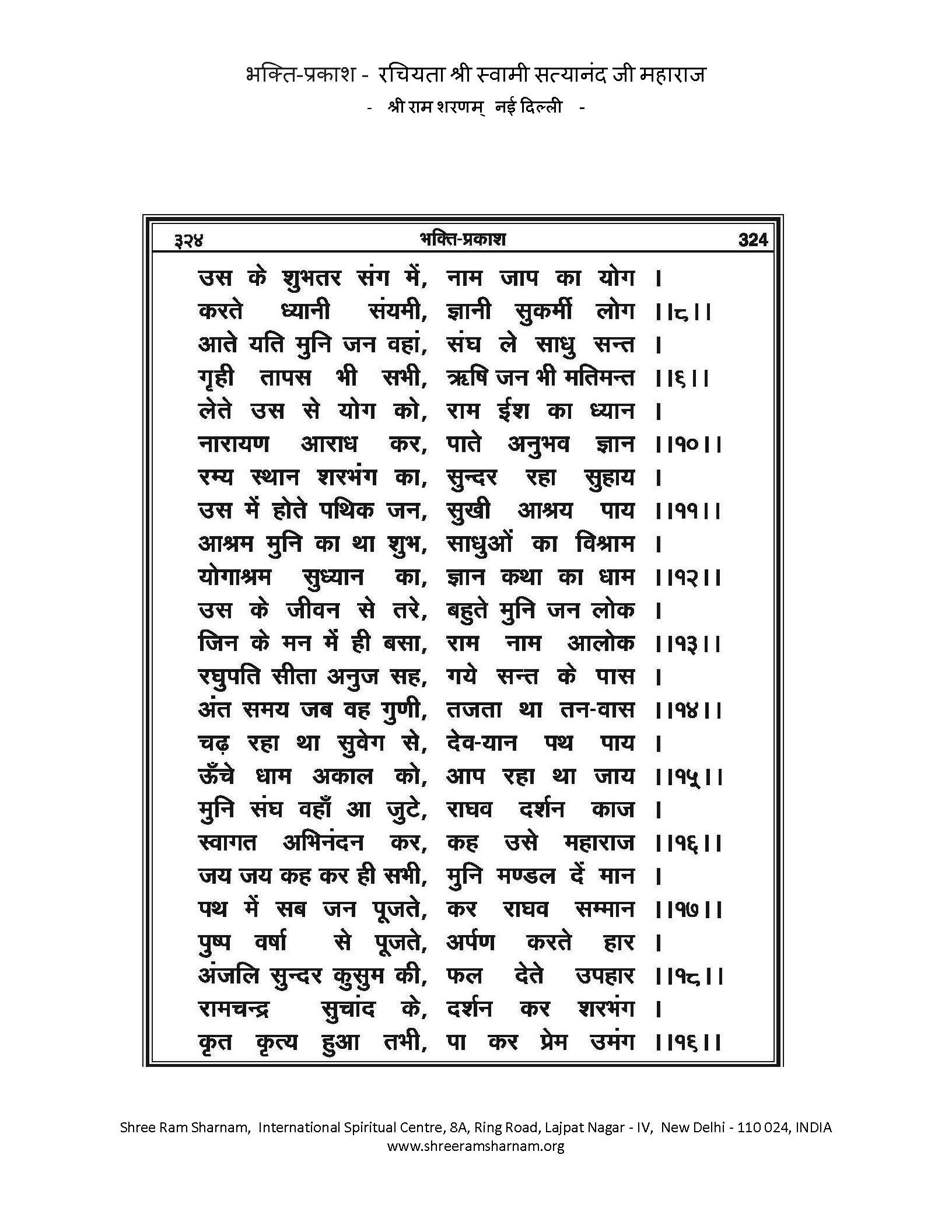 भक्ति-प्रकाश - रचियता श्री स्वामी सत्यानंद जी महाराज
- श्री राम शरणम् नई दिल्ली -

३२४ भक्ति-प्रकाश 324

उस के शुभतर संग में, नाम जाप का योग ।
करते ध्यानी संयमी, ज्ञानी सुकर्मी लोग ।।८।।
आते यति मुनि जन वहां, संघ ले साधु सन्त ।
गृही तापस भी सभी, ऋषि जन भी मतिमन्त ।।९।।
लेते उस से योग को, राम ईश का ध्यान ।
नारायण आराध कर, पाते अनुभव ज्ञान ।।१०।।
रम्य स्थान शरभंग का, सुन्दर रहा सुहाय ।
उस में होते पथिक जन, सुखी आश्रय पाय ।।११।।
आश्रम मुनि का था शुभ, साधुओं का विश्राम ।
योगाश्रम सुध्यान का, ज्ञान कथा का धाम ।।१२।।
उस के जीवन से तरे, बहुते मुनि जन लोक ।
जिन के मन में ही बसा, राम नाम आलोक ।।१३।।
रघुपति सीता अनुज सह, गये सन्त के पास ।
अंत समय जब वह गुणी, तजता था तन-वास ।।१४।।
चढ़ रहा था सुवेग से, देव-यान पथ पाय ।
ऊँचे धाम अकाल को, आप रहा था जाय ।।१५।।
मुनि संघ वहाँ आ जुटे, राघव दर्शन काज ।
स्वागत अभिनंदन कर, कह उसे महाराज ।।१६।।
जय जय कह कर ही सभी, मुनि मण्डल दें मान ।
पथ में सब जन पूजते, कर राघव सम्मान ।।१७।।
पुष्प वर्षा से पूजते, अर्पण करते हार ।
अंजलि सुन्दर कुसुम की, फल देते उपहार ।।१८।।
रामचन्द्र सुचांद के, दर्शन कर शरभंग ।
कृत कृत्य हुआ तभी, पा कर प्रेम उमंग ।।१९।।

Shree Ram Sharnam, International Spiritual Centre, 8A, Ring Road, Lajpat Nagar - IV, New Delhi - 110 024, INDIA
www.shreeramsharnam.org